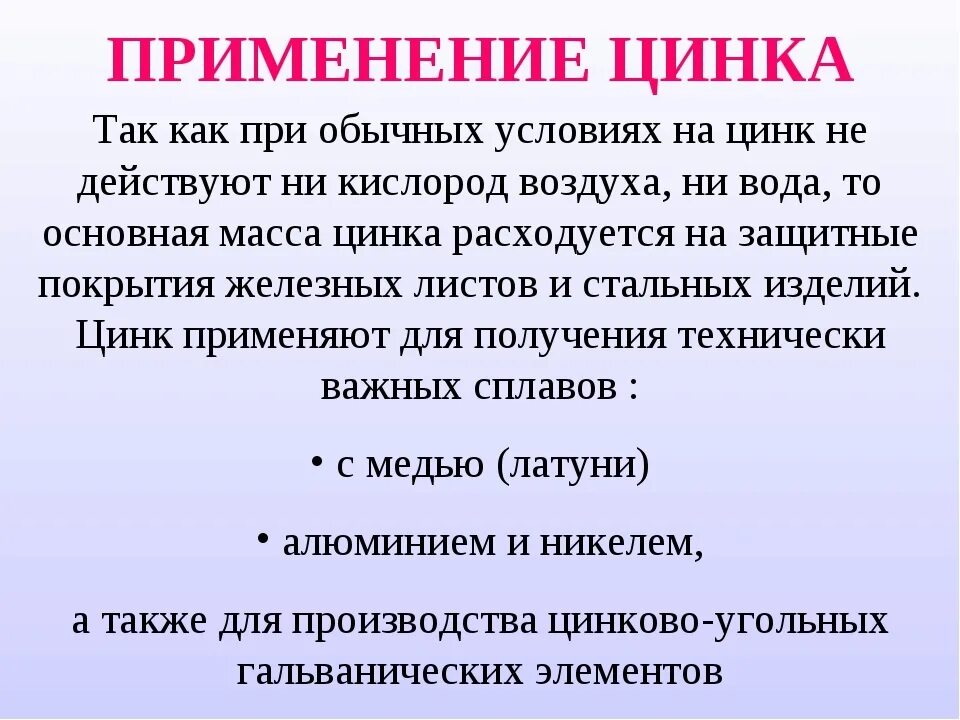 ПРИМЕНЕНИЕ ЦИНКА

Так как при обычных условиях на цинк не действуют ни кислород воздуха, ни вода, то основная масса цинка расходуется на защитные покрытия железных листов и стальных изделий. Цинк применяют для получения технически важных сплавов :

• с медью (латуни)

• алюминием и никелем,

а также для производства цинково-угольных гальванических элементов